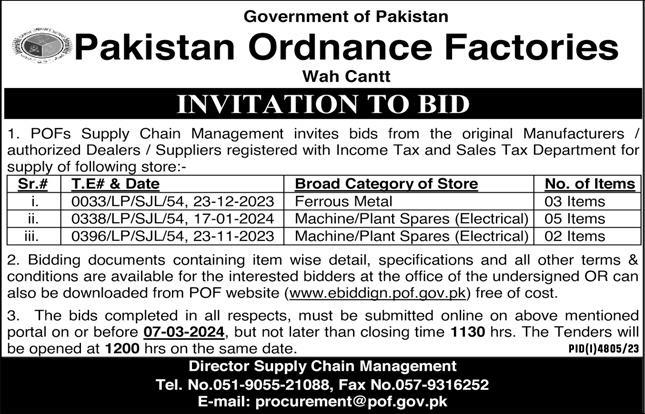 Government of Pakistan
Pakistan Ordnance Factories
Wah Cantt

INVITATION TO BID

1. POFs Supply Chain Management invites bids from the original Manufacturers / authorized Dealers / Suppliers registered with Income Tax and Sales Tax Department for supply of following store:-

| Sr.# | T.E# & Date | Broad Category of Store | No. of Items |
|---|---|---|---|
| i. | 0033/LP/SJL/54, 23-12-2023 | Ferrous Metal | 03 Items |
| ii. | 0338/LP/SJL/54, 17-01-2024 | Machine/Plant Spares (Electrical) | 05 Items |
| iii. | 0396/LP/SJL/54, 23-11-2023 | Machine/Plant Spares (Electrical) | 02 Items |

2. Bidding documents containing item wise detail, specifications and all other terms & conditions are available for the interested bidders at the office of the undersigned OR can also be downloaded from POF website (www.ebiddign.pof.gov.pk) free of cost.

3. The bids completed in all respects, must be submitted online on above mentioned portal on or before 07-03-2024, but not later than closing time 1130 hrs. The Tenders will be opened at 1200 hrs on the same date.

PID(I)4805/23

Director Supply Chain Management
Tel. No.051-9055-21088, Fax No.057-9316252
E-mail: procurement@pof.gov.pk